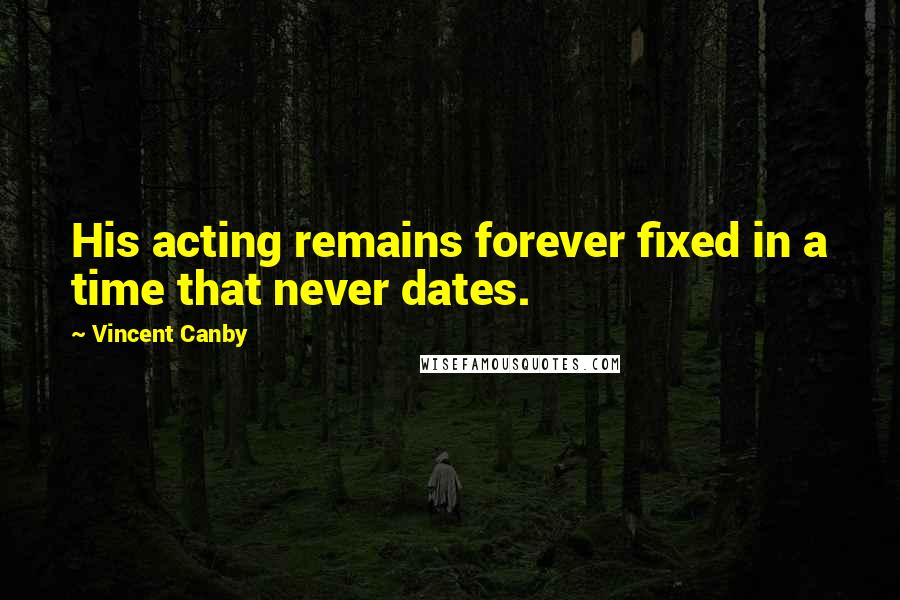 His acting remains forever fixed in a time that never dates.

~ Vincent Canby

WISEFAMOUSQUOTES.COM